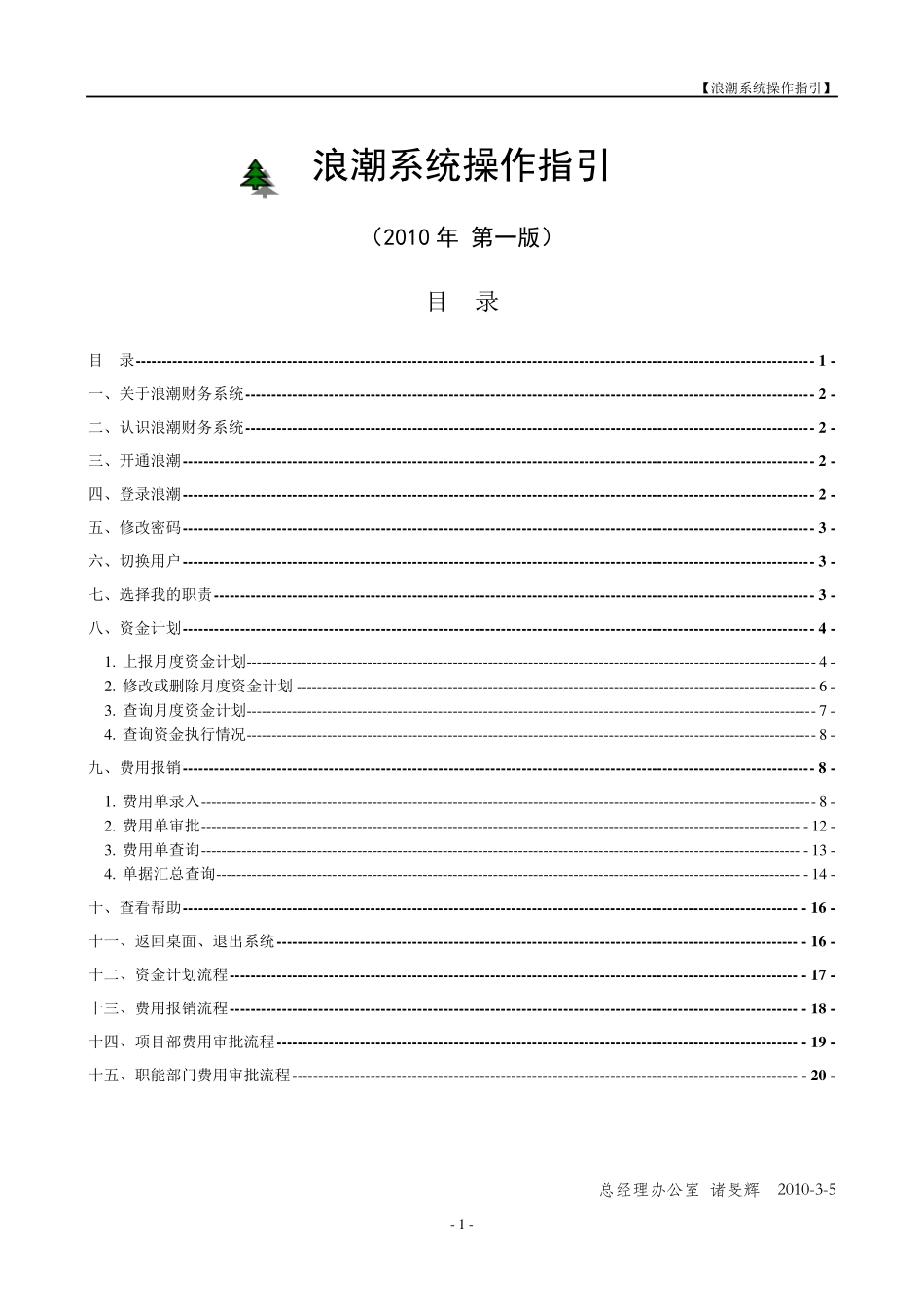 【浪潮系统操作指引】

浪潮系统操作指引

（2010 年 第一版）

目 录

目 录 - 1 -
一、关于浪潮财务系统 - 2 -
二、认识浪潮财务系统 - 2 -
三、开通浪潮 - 2 -
四、登录浪潮 - 2 -
五、修改密码 - 3 -
六、切换用户 - 3 -
七、选择我的职责 - 3 -
八、资金计划 - 4 -
1. 上报月度资金计划 - 4 -
2. 修改或删除月度资金计划 - 6 -
3. 查询月度资金计划 - 7 -
4. 查询资金执行情况 - 8 -
九、费用报销 - 8 -
1. 费用单录入 - 8 -
2. 费用单审批 - 12 -
3. 费用单查询 - 13 -
4. 单据汇总查询 - 14 -
十、查看帮助 - 16 -
十一、返回桌面、退出系统 - 16 -
十二、资金计划流程 - 17 -
十三、费用报销流程 - 18 -
十四、项目部费用审批流程 - 19 -
十五、职能部门费用审批流程 - 20 -

总经理办公室 诸旻辉 2010-3-5

- 1 -